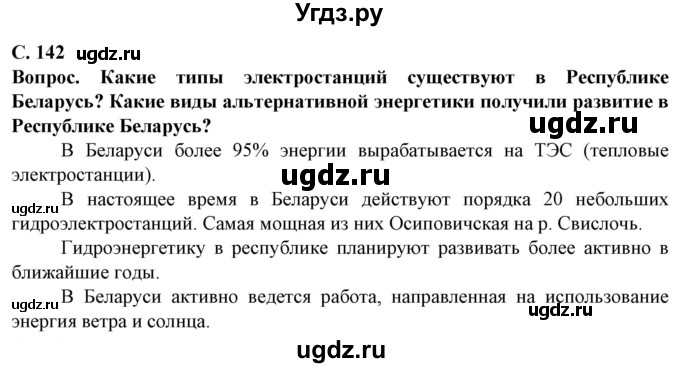 Угдз.ру

С. 142 ugdz.ru

Вопрос. Какие типы электростанций существуют в Республике Беларусь? Какие виды альтернативной энергетики получили развитие в Республике Беларусь?

ugdz.ru

В Беларуси более 95% энергии вырабатывается на ТЭС (тепловые электростанции).

ugdz.ru

ugdz.ru

В настоящее время в Беларуси действуют порядка 20 небольших гидроэлектростанций. Самая мощная из них Осиповичская на р. Свислочь.

Гидроэнергетику в республике планируют развивать более активно в ближайшие годы.

ugdz.ru

В Беларуси активно ведется работа, направленная на использование энергия ветра и солнца.

ugdz.ru

ugdz.ru